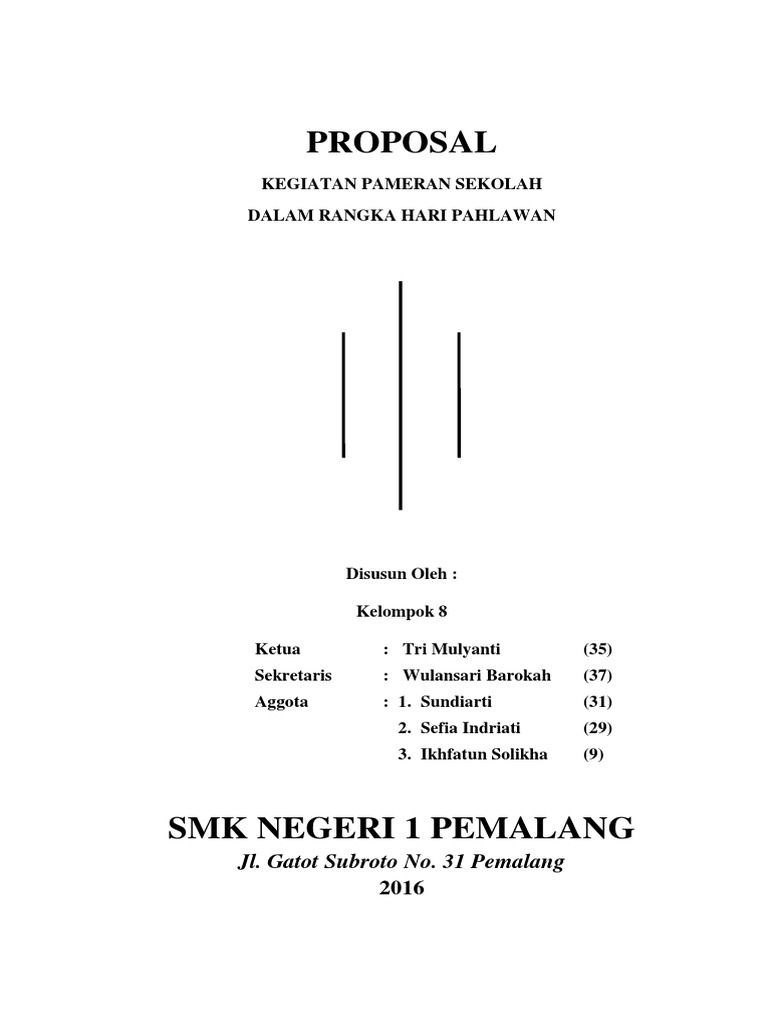 PROPOSAL

KEGIATAN PAMERAN SEKOLAH

DALAM RANGKA HARI PAHLAWAN

Disusun Oleh :

Kelompok 8

Ketua : Tri Mulyanti (35)
Sekretaris : Wulansari Barokah (37)
Aggota : 1. Sundiarti (31)
2. Sefia Indriati (29)
3. Ikhfatun Solikha (9)

SMK NEGERI 1 PEMALANG

Jl. Gatot Subroto No. 31 Pemalang

2016